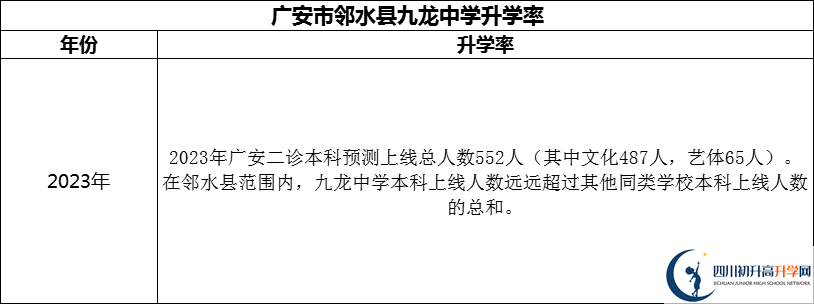 广安市邻水县九龙中学升学率

| 年份 | 升学率 |
|---|---|
| 2023年 | 2023年广安二诊本科预测上线总人数552人（其中文化487人，艺体65人）。在邻水县范围内，九龙中学本科上线人数远远超过其他同类学校本科上线人数的总和。 |

四川初升高升学网
SICHUAN JUNIOR HIGH SCHOOL NETWORK